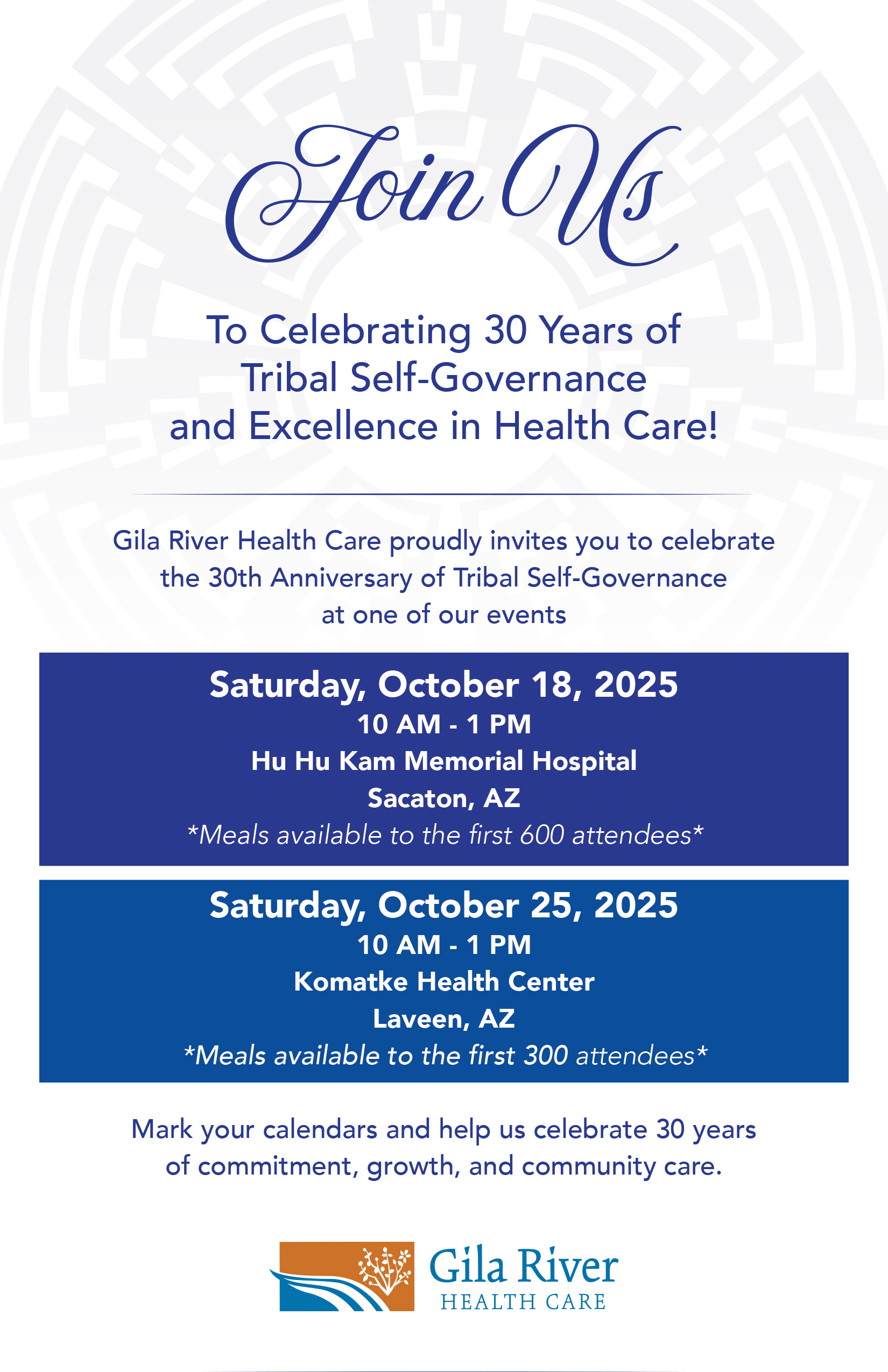 Join Us

To Celebrating 30 Years of Tribal Self-Governance and Excellence in Health Care!

Gila River Health Care proudly invites you to celebrate the 30th Anniversary of Tribal Self-Governance at one of our events

Saturday, October 18, 2025
10 AM - 1 PM
Hu Hu Kam Memorial Hospital
Sacaton, AZ
*Meals available to the first 600 attendees*

Saturday, October 25, 2025
10 AM - 1 PM
Komatke Health Center
Laveen, AZ
*Meals available to the first 300 attendees*

Mark your calendars and help us celebrate 30 years of commitment, growth, and community care.

Gila River
HEALTH CARE